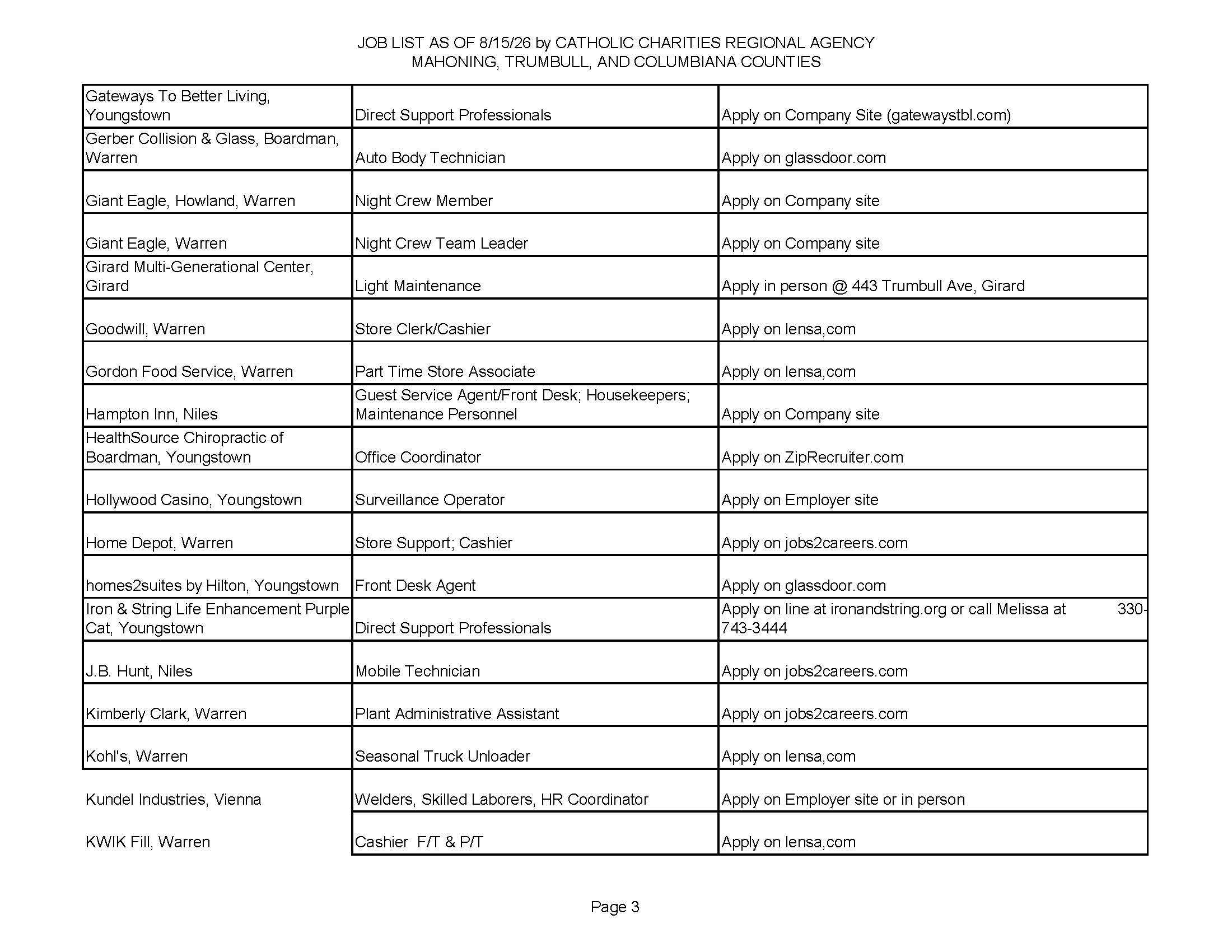 JOB LIST AS OF 8/15/26 by CATHOLIC CHARITIES REGIONAL AGENCY
MAHONING, TRUMBULL, AND COLUMBIANA COUNTIES

| | | |
|---|---|---|
| Gateways To Better Living, Youngstown | Direct Support Professionals | Apply on Company Site (gatewaystbl.com) |
| Gerber Collision & Glass, Boardman, Warren | Auto Body Technician | Apply on glassdoor.com |
| Giant Eagle, Howland, Warren | Night Crew Member | Apply on Company site |
| Giant Eagle, Warren | Night Crew Team Leader | Apply on Company site |
| Girard Multi-Generational Center, Girard | Light Maintenance | Apply in person @ 443 Trumbull Ave, Girard |
| Goodwill, Warren | Store Clerk/Cashier | Apply on lensa,com |
| Gordon Food Service, Warren | Part Time Store Associate | Apply on lensa,com |
| Hampton Inn, Niles | Guest Service Agent/Front Desk; Housekeepers; Maintenance Personnel | Apply on Company site |
| HealthSource Chiropractic of Boardman, Youngstown | Office Coordinator | Apply on ZipRecruiter.com |
| Hollywood Casino, Youngstown | Surveillance Operator | Apply on Employer site |
| Home Depot, Warren | Store Support; Cashier | Apply on jobs2careers.com |
| homes2suites by Hilton, Youngstown | Front Desk Agent | Apply on glassdoor.com |
| Iron & String Life Enhancement Purple Cat, Youngstown | Direct Support Professionals | Apply on line at ironandstring.org or call Melissa at 330-743-3444 |
| J.B. Hunt, Niles | Mobile Technician | Apply on jobs2careers.com |
| Kimberly Clark, Warren | Plant Administrative Assistant | Apply on jobs2careers.com |
| Kohl's, Warren | Seasonal Truck Unloader | Apply on lensa,com |
| Kundel Industries, Vienna | Welders, Skilled Laborers, HR Coordinator | Apply on Employer site or in person |
| KWIK Fill, Warren | Cashier F/T & P/T | Apply on lensa,com |

Page 3